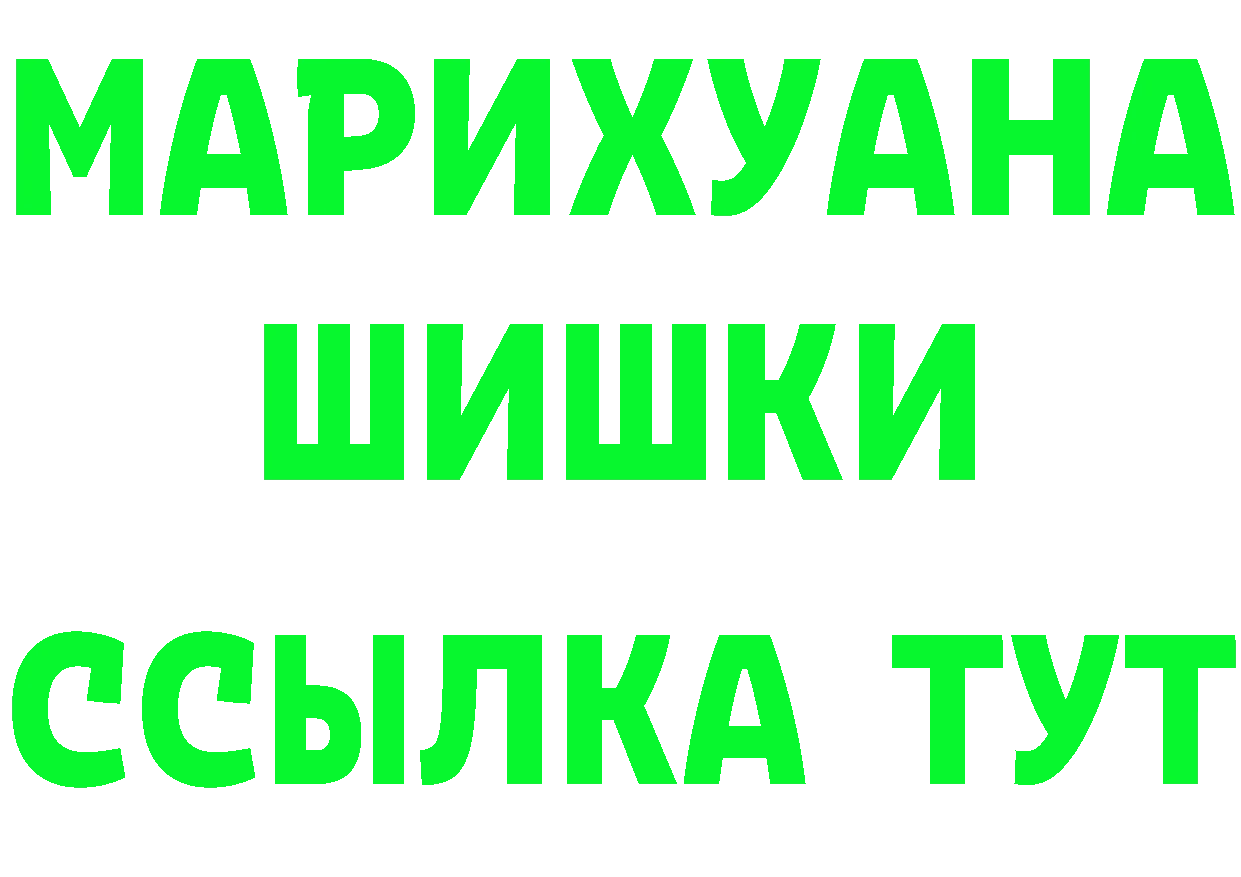 МАРИХУАНА
ШИШКИ
ССЫЛКА ТУТ